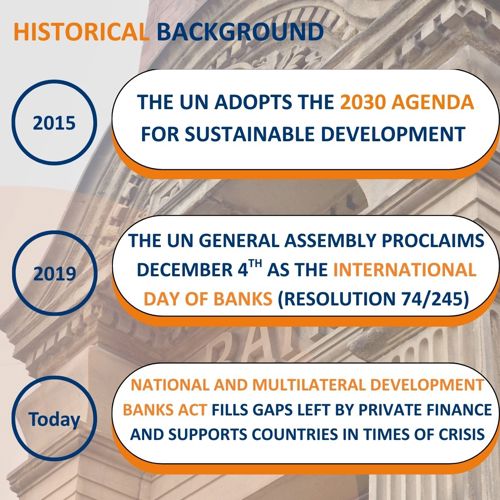 HISTORICAL BACKGROUND

2015

THE UN ADOPTS THE 2030 AGENDA FOR SUSTAINABLE DEVELOPMENT

2019

THE UN GENERAL ASSEMBLY PROCLAIMS DECEMBER 4$^{TH}$ AS THE INTERNATIONAL DAY OF BANKS (RESOLUTION 74/245)

Today

NATIONAL AND MULTILATERAL DEVELOPMENT BANKS ACT FILLS GAPS LEFT BY PRIVATE FINANCE AND SUPPORTS COUNTRIES IN TIMES OF CRISIS